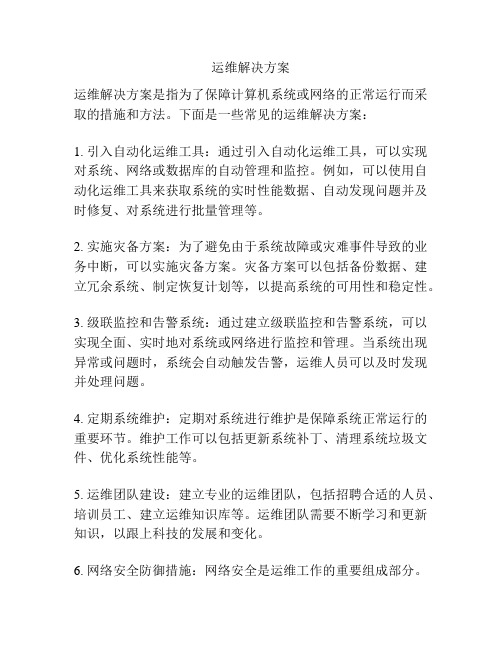 运维解决方案

运维解决方案是指为了保障计算机系统或网络的正常运行而采取的措施和方法。下面是一些常见的运维解决方案：

1. 引入自动化运维工具：通过引入自动化运维工具，可以实现对系统、网络或数据库的自动管理和监控。例如，可以使用自动化运维工具来获取系统的实时性能数据、自动发现问题并及时修复、对系统进行批量管理等。

2. 实施灾备方案：为了避免由于系统故障或灾难事件导致的业务中断，可以实施灾备方案。灾备方案可以包括备份数据、建立冗余系统、制定恢复计划等，以提高系统的可用性和稳定性。

3. 级联监控和告警系统：通过建立级联监控和告警系统，可以实现全面、实时地对系统或网络进行监控和管理。当系统出现异常或问题时，系统会自动触发告警，运维人员可以及时发现并处理问题。

4. 定期系统维护：定期对系统进行维护是保障系统正常运行的重要环节。维护工作可以包括更新系统补丁、清理系统垃圾文件、优化系统性能等。

5. 运维团队建设：建立专业的运维团队，包括招聘合适的人员、培训员工、建立运维知识库等。运维团队需要不断学习和更新知识，以跟上科技的发展和变化。

6. 网络安全防御措施：网络安全是运维工作的重要组成部分。